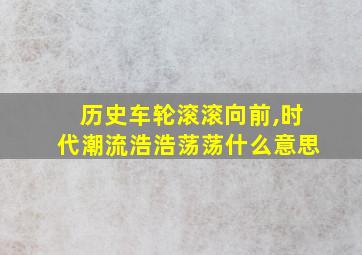 历史车轮滚滚向前,时代潮流浩浩荡荡什么意思